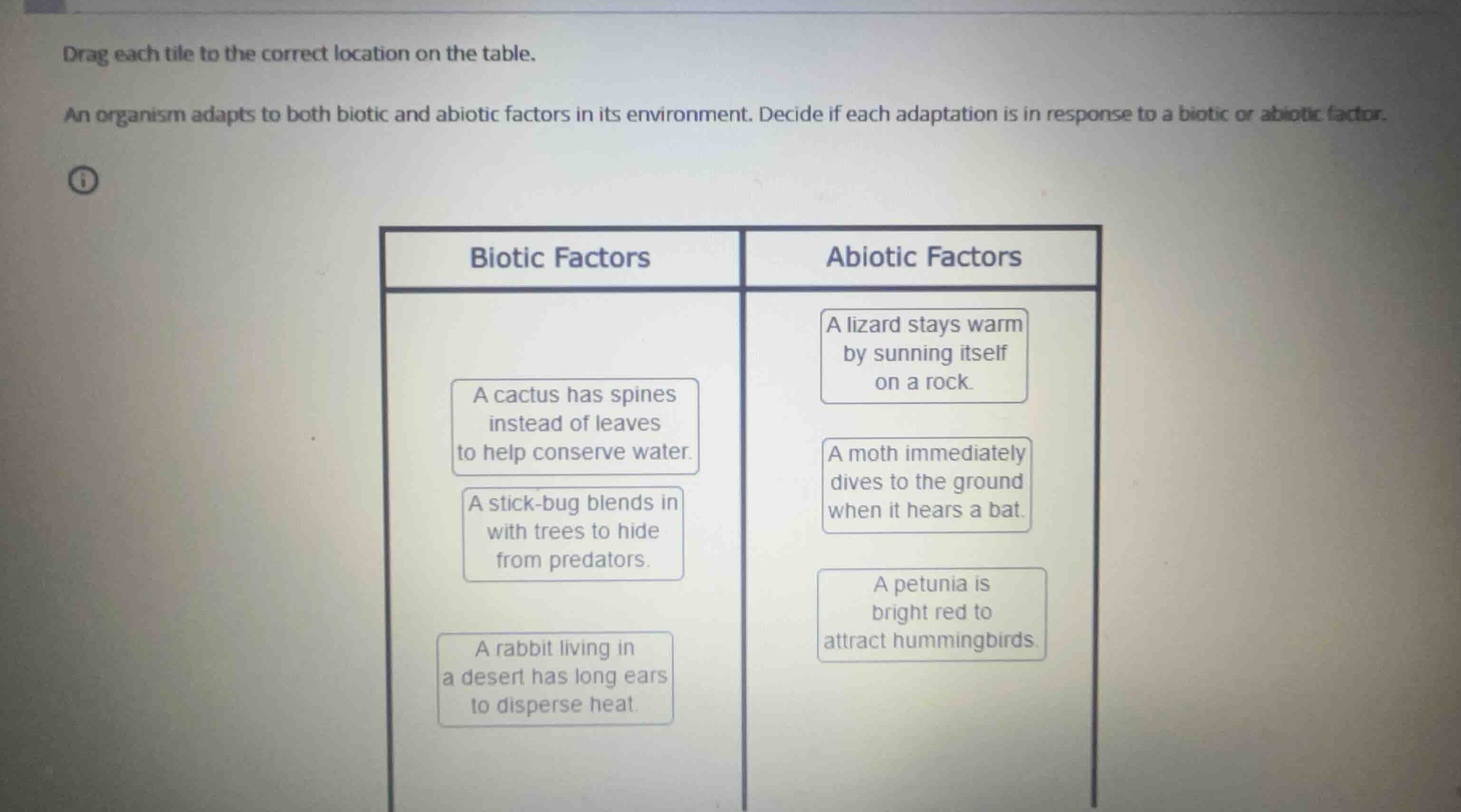 Drag each tile to the correct location on the table.

An organism adapts to both biotic and abiotic factors in its environment. Decide if each adaptation is in response to a biotic or abiotic factor.

| Biotic Factors | Abiotic Factors |
|---|---|
| A cactus has spines instead of leaves to help conserve water. | A lizard stays warm by sunning itself on a rock. |
| A stick-bug blends in with trees to hide from predators. | A moth immediately dives to the ground when it hears a bat. |
| A rabbit living in a desert has long ears to disperse heat. | A petunia is bright red to attract hummingbirds. |